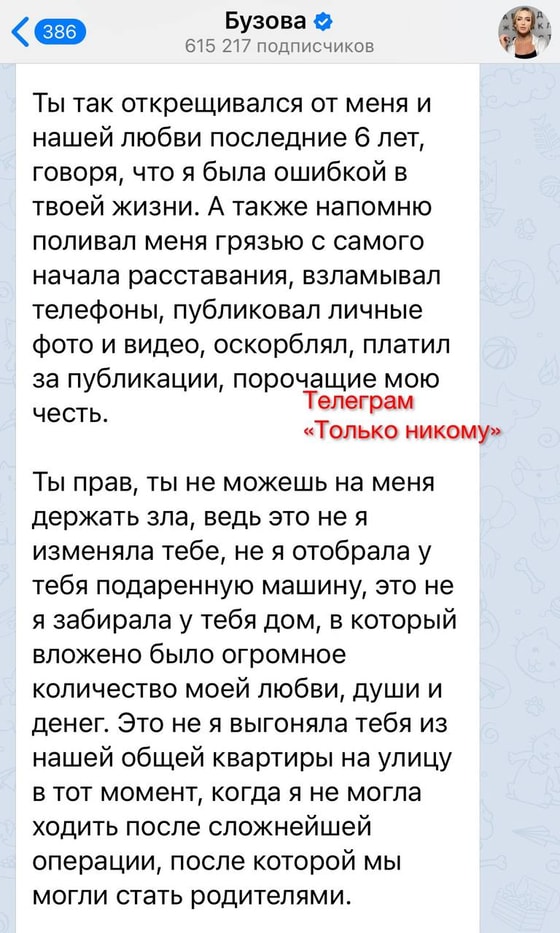 386

Бузова

615 217 подписчиков

Ты так открещивался от меня и нашей любви последние 6 лет, говоря, что я была ошибкой в твоей жизни. А также напомню поливал меня грязью с самого начала расставания, взламывал телефоны, публиковал личные фото и видео, оскорблял, платил за публикации, порочащие мою честь.

Телеграм «Только никому»

Ты прав, ты не можешь на меня держать зла, ведь это не я изменяла тебе, не я отобрала у тебя подаренную машину, это не я забирала у тебя дом, в который вложено было огромное количество моей любви, души и денег. Это не я выгоняла тебя из нашей общей квартиры на улицу в тот момент, когда я не могла ходить после сложнейшей операции, после которой мы могли стать родителями.